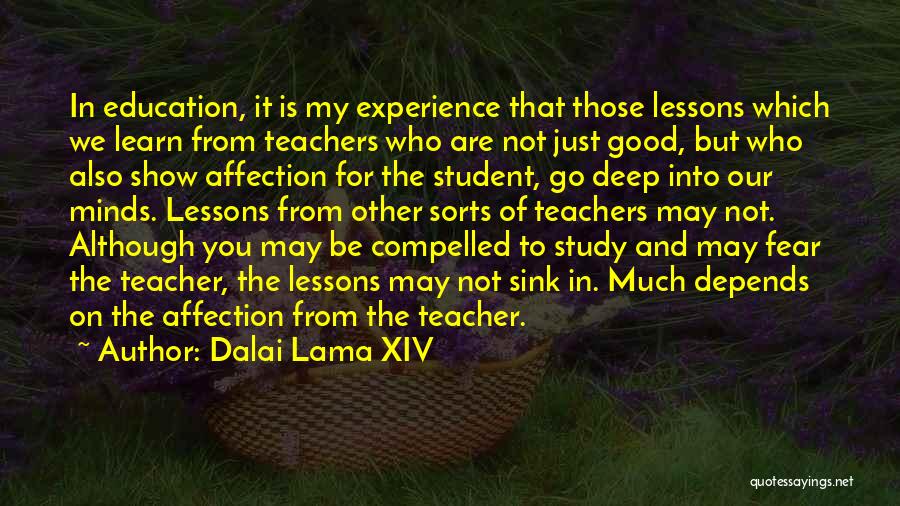 In education, it is my experience that those lessons which we learn from teachers who are not just good, but who also show affection for the student, go deep into our minds. Lessons from other sorts of teachers may not. Although you may be compelled to study and may fear the teacher, the lessons may not sink in. Much depends on the affection from the teacher.

~ Author: Dalai Lama XIV

quotessayings.net